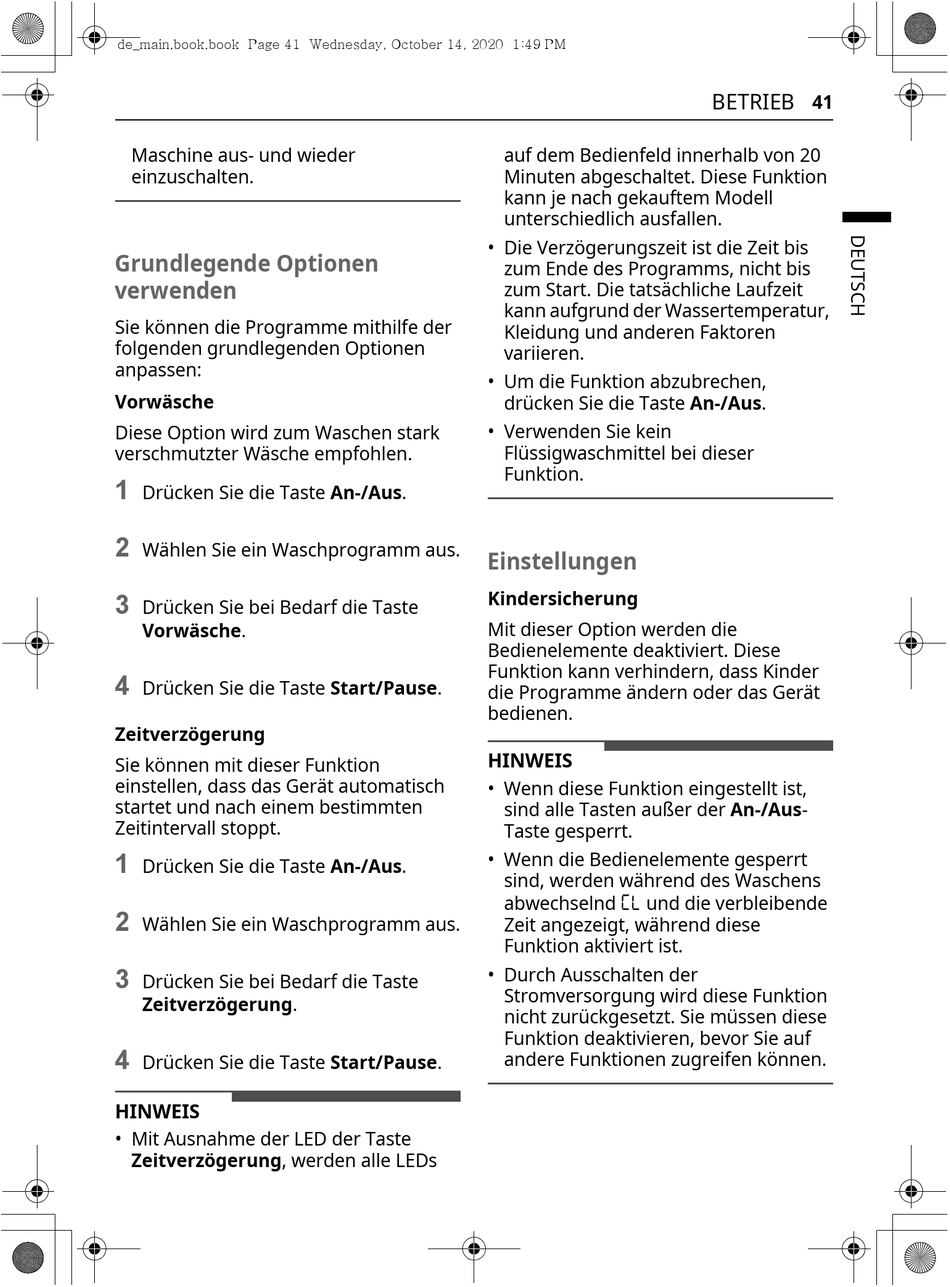 de_main.book.book Page 41 Wednesday, October 14, 2020 1:49 PM

BETRIEB 41

DEUTSCH

Maschine aus- und wieder einzuschalten.

Grundlegende Optionen verwenden

Sie können die Programme mithilfe der folgenden grundlegenden Optionen anpassen:

Vorwäsche

Diese Option wird zum Waschen stark verschmutzter Wäsche empfohlen.

1 Drücken Sie die Taste An-/Aus.

2 Wählen Sie ein Waschprogramm aus.

3 Drücken Sie bei Bedarf die Taste Vorwäsche.

4 Drücken Sie die Taste Start/Pause.

Zeitverzögerung

Sie können mit dieser Funktion einstellen, dass das Gerät automatisch startet und nach einem bestimmten Zeitintervall stoppt.

1 Drücken Sie die Taste An-/Aus.

2 Wählen Sie ein Waschprogramm aus.

3 Drücken Sie bei Bedarf die Taste Zeitverzögerung.

4 Drücken Sie die Taste Start/Pause.

HINWEIS

• Mit Ausnahme der LED der Taste Zeitverzögerung, werden alle LEDs auf dem Bedienfeld innerhalb von 20 Minuten abgeschaltet. Diese Funktion kann je nach gekauftem Modell unterschiedlich ausfallen.

• Die Verzögerungszeit ist die Zeit bis zum Ende des Programms, nicht bis zum Start. Die tatsächliche Laufzeit kann aufgrund der Wassertemperatur, Kleidung und anderen Faktoren variieren.

• Um die Funktion abzubrechen, drücken Sie die Taste An-/Aus.

• Verwenden Sie kein Flüssigwaschmittel bei dieser Funktion.

Einstellungen

Kindersicherung

Mit dieser Option werden die Bedienelemente deaktiviert. Diese Funktion kann verhindern, dass Kinder die Programme ändern oder das Gerät bedienen.

HINWEIS

• Wenn diese Funktion eingestellt ist, sind alle Tasten außer der An-/Aus-Taste gesperrt.

• Wenn die Bedienelemente gesperrt sind, werden während des Waschens abwechselnd CL und die verbleibende Zeit angezeigt, während diese Funktion aktiviert ist.

• Durch Ausschalten der Stromversorgung wird diese Funktion nicht zurückgesetzt. Sie müssen diese Funktion deaktivieren, bevor Sie auf andere Funktionen zugreifen können.